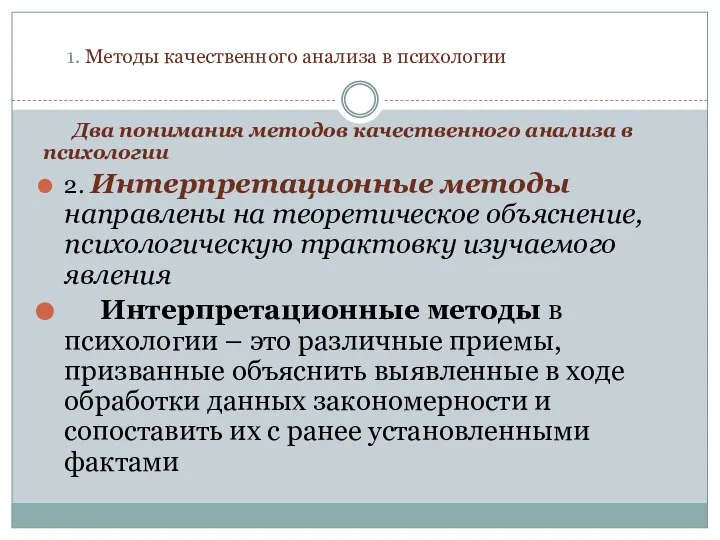 1. Методы качественного анализа в психологии

Два понимания методов качественного анализа в психологии

2. Интерпретационные методы направлены на теоретическое объяснение, психологическую трактовку изучаемого явления

Интерпретационные методы в психологии – это различные приемы, призванные объяснить выявленные в ходе обработки данных закономерности и сопоставить их с ранее установленными фактами